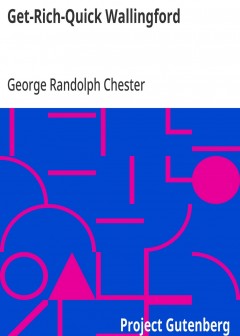 Get-Rich-Quick Wallingford

George Randolph Chester

Project Gutenberg